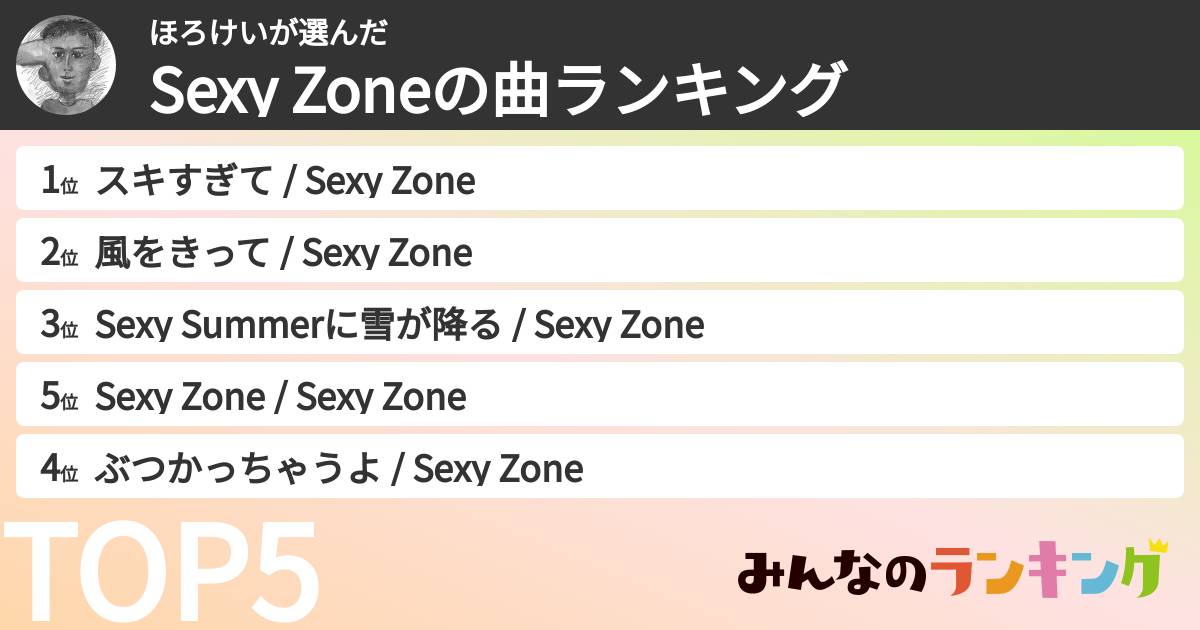 ほろけいが選んだ
Sexy Zoneの曲ランキング

1位 スキすぎて / Sexy Zone
2位 風をきって / Sexy Zone
3位 Sexy Summerに雪が降る / Sexy Zone
5位 Sexy Zone / Sexy Zone
4位 ぶつかっちゃうよ / Sexy Zone

TOP5

みんなのランキング